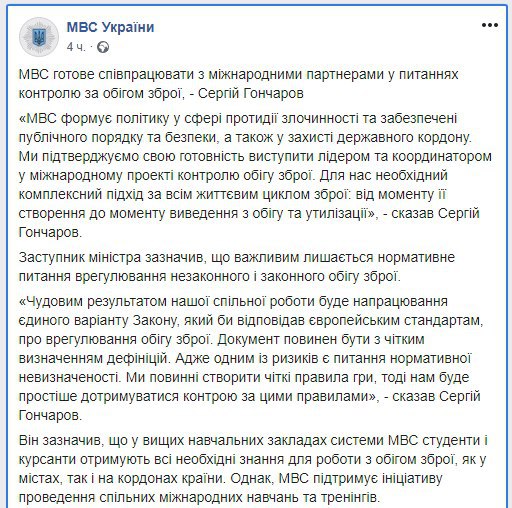 МВС України
4 ч. ·

МВС готове співпрацювати з міжнародними партнерами у питаннях контролю за обігом зброї, - Сергій Гончаров

«МВС формує політику у сфері протидії злочинності та забезпечені публічного порядку та безпеки, а також у захисті державного кордону. Ми підтверджуємо свою готовність виступити лідером та координатором у міжнародному проекті контролю обігу зброї. Для нас необхідний комплексний підхід за всім життєвим циклом зброї: від моменту її створення до моменту виведення з обігу та утилізації», - сказав Сергій Гончаров.

Заступник міністра зазначив, що важливим лишається нормативне питання врегулювання незаконного і законного обігу зброї.

«Чудовим результатом нашої спільної роботи буде напрацювання єдиного варіанту Закону, який би відповідав європейським стандартам, про врегулювання обігу зброї. Документ повинен бути з чітким визначенням дефініцій. Адже одним із ризиків є питання нормативної невизначеності. Ми повинні створити чіткі правила гри, тоді нам буде простіше дотримуватися контрою за цими правилами», - сказав Сергій Гончаров.

Він зазначив, що у вищих навчальних закладах системи МВС студенти і курсанти отримують всі необхідні знання для роботи з обігом зброї, як у містах, так і на кордонах країни. Однак, МВС підтримує ініціативу проведення спільних міжнародних навчань та тренінгів.